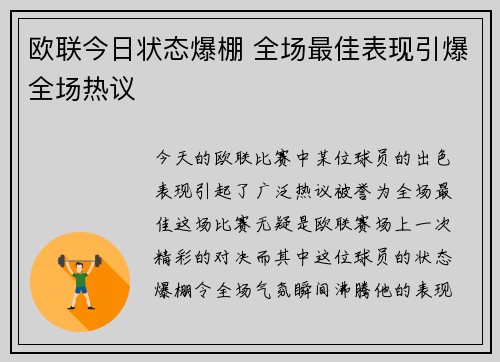 欧联今日状态爆棚 全场最佳表现引爆全场热议

今天的欧联比赛中某位球员的出色表现引起了广泛热议被誉为全场最佳这场比赛无疑是欧联赛场上一次精彩的对决而其中这位球员的状态爆棚令全场气氛瞬间沸腾他的表现